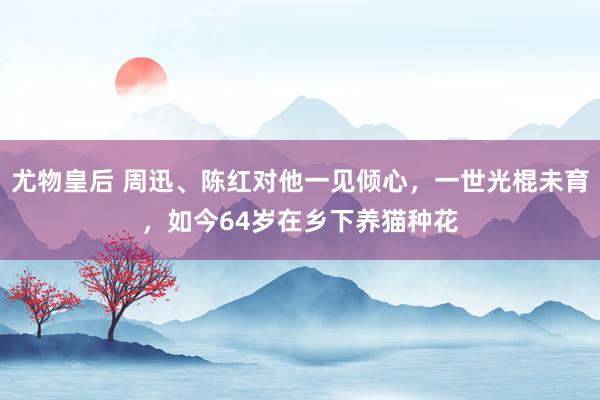 尤物皇后 周迅、陈红对他一见倾心，一世光棍未育，如今64岁在乡下养猫种花